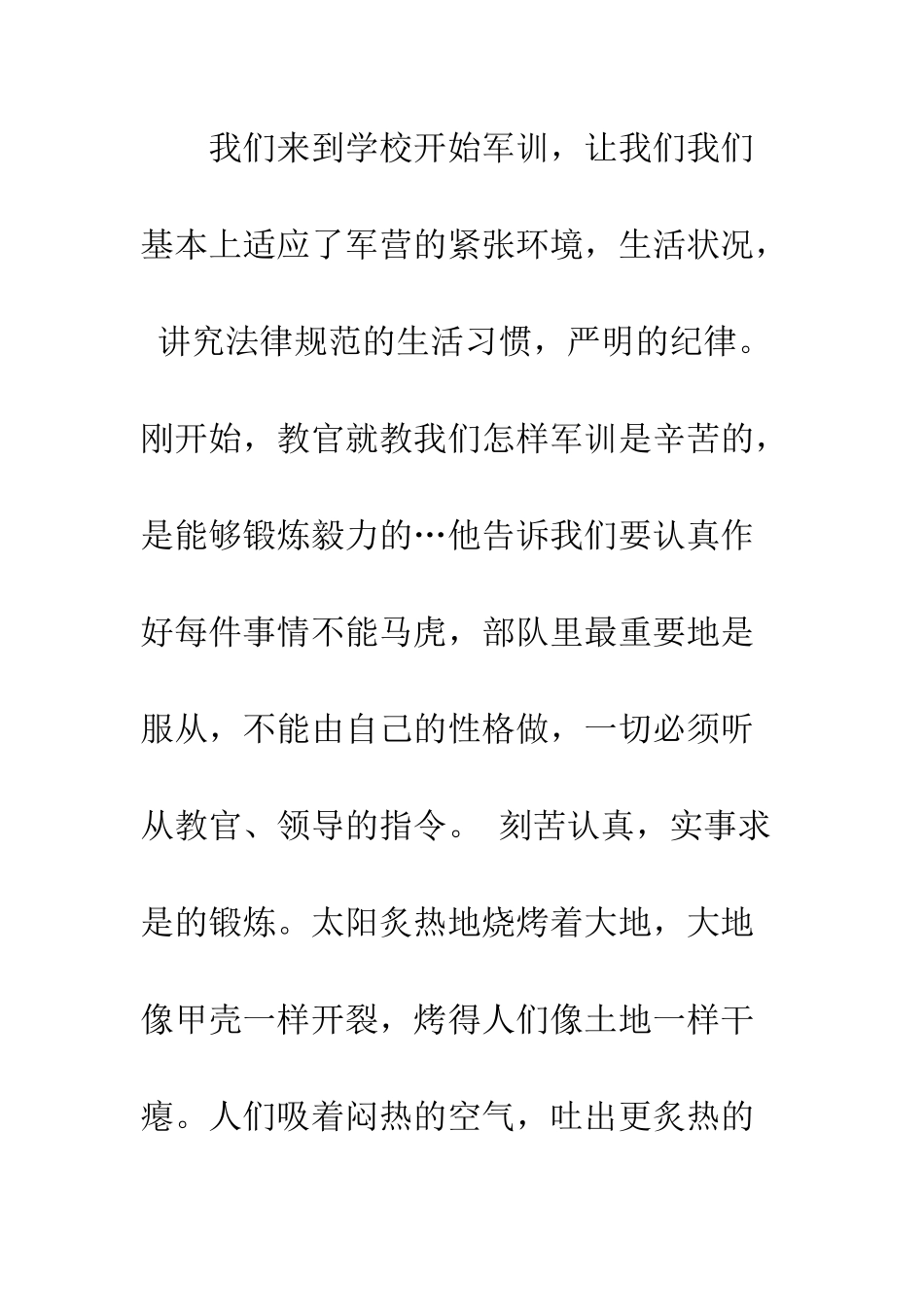 我们来到学校开始军训，让我们我们基本上适应了军营的紧张环境，生活状况，讲究法律规范的生活习惯，严明的纪律。刚开始，教官就教我们怎样军训是辛苦的，是能够锻炼毅力的…他告诉我们要认真作好每件事情不能马虎，部队里最重要地是服从，不能由自己的性格做，一切必须听从教官、领导的指令。 刻苦认真，实事求是的锻炼。太阳炙热地烧烤着大地，大地像甲壳一样开裂，烤得人们像土地一样干瘪。人们吸着闷热的空气，吐出更炙热的